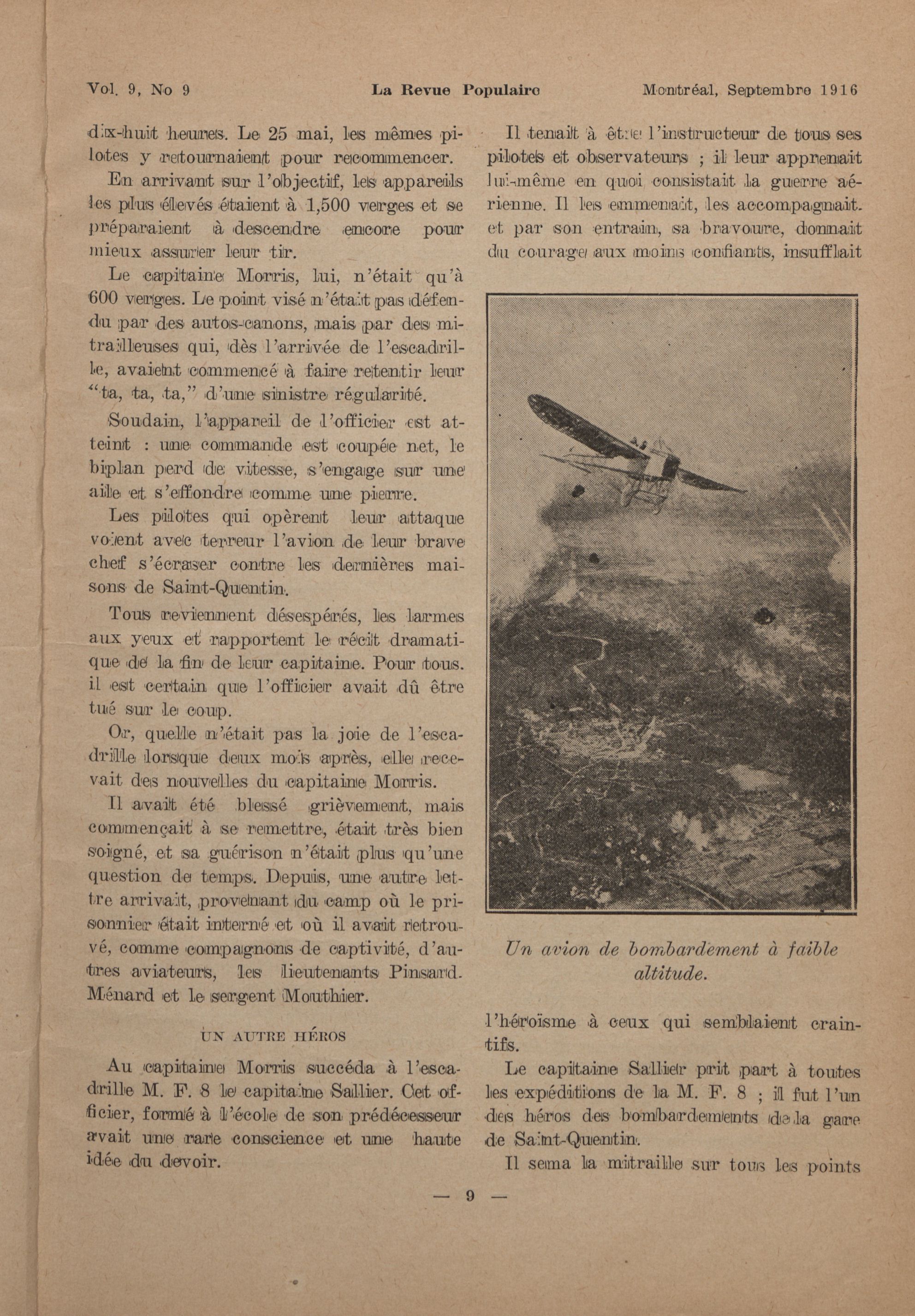 Vol. 9, No 9 La Revue Populaire Montréal, Septembre 1916

dix-huit heures. Le 25 mai, les mêmes pilotes y retournaient pour recommencer.

En arrivant sur l'objectif, les appareils les plus élevés étaient à 1,500 verges et se préparaient à descendre encore pour mieux assurer leur tir.

Le capitaine Morris, lui, n'était qu'à 600 verges. Le point visé n'était pas défendu par des autos-canons, mais par des mitrailleuses qui, dès l'arrivée de l'escadrille, avaient commencé à faire retentir leur "ta, ta, ta," d'une sinistre régularité.

Soudain, l'appareil de l'officier est atteint : une commande est coupée net, le biplan perd de vitesse, s'engage sur une aile et s'effondre comme une pierre.

Les pilotes qui opèrent leur attaque voient avec terreur l'avion de leur brave chef s'écraser contre les dernières maisons de Saint-Quentin.

Tous reviennent désespérés, les larmes aux yeux et rapportent le récit dramatique de la fin de leur capitaine. Pour tous. il est certain que l'officier avait dû être tué sur le coup.

Or, quelle n'était pas la joie de l'escadrille lorsque deux mois après, elle recevait des nouvelles du capitaine Morris.

Il avait été blessé grièvement, mais commençait à se remettre, était très bien soigné, et sa guérison n'était plus qu'une question de temps. Depuis, une autre lettre arrivait, provenant du camp où le prisonnier était interné et où il avait retrouvé, comme compagnons de captivité, d'autres aviateurs, les lieutenants Pinsard. Ménard et le sergent Mouthier.

UN AUTRE HÉROS

Au capitaine Morris succéda à l'escadrille M. F. 8 le capitaine Sallier. Cet officier, formé à l'école de son prédécesseur avait une rare conscience et une haute idée du devoir.

Il tenait à être l'instructeur de tous ses pilotes et observateurs ; il leur apprenait lui-même en quoi consistait la guerre aérienne. Il les emmenait, les accompagnait. et par son entrain, sa bravoure, donnait du courage aux moins confiants, insufflait

Un avion de bombardement à faible altitude.

l'héroïsme à ceux qui semblaient craintifs.

Le capitaine Sallier prit part à toutes les expéditions de la M. F. 8 ; il fut l'un des héros des bombardements de la gare de Saint-Quentin.

Il sema la mitraille sur tous les points

— 9 —